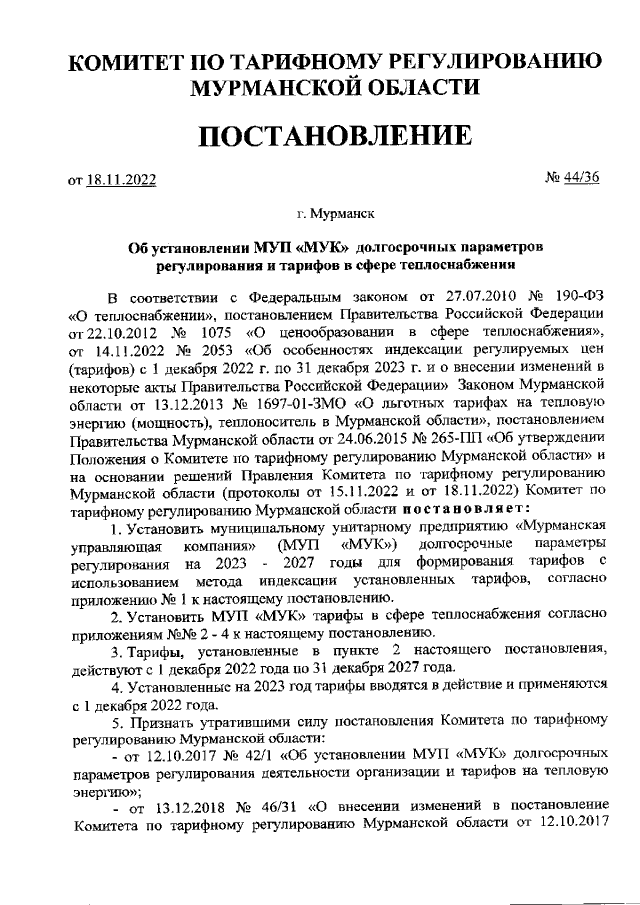 КОМИТЕТ ПО ТАРИФНОМУ РЕГУЛИРОВАНИЮ МУРМАНСКОЙ ОБЛАСТИ

ПОСТАНОВЛЕНИЕ

от 18.11.2022 № 44/36

г. Мурманск

Об установлении МУП «МУК» долгосрочных параметров регулирования и тарифов в сфере теплоснабжения

В соответствии с Федеральным законом от 27.07.2010 № 190-ФЗ «О теплоснабжении», постановлением Правительства Российской Федерации от 22.10.2012 № 1075 «О ценообразовании в сфере теплоснабжения», от 14.11.2022 № 2053 «Об особенностях индексации регулируемых цен (тарифов) с 1 декабря 2022 г. по 31 декабря 2023 г. и о внесении изменений в некоторые акты Правительства Российской Федерации» Законом Мурманской области от 13.12.2013 № 1697-01-ЗМО «О льготных тарифах на тепловую энергию (мощность), теплоноситель в Мурманской области», постановлением Правительства Мурманской области от 24.06.2015 № 265-ПП «Об утверждении Положения о Комитете по тарифному регулированию Мурманской области» и на основании решений Правления Комитета по тарифному регулированию Мурманской области (протоколы от 15.11.2022 и от 18.11.2022) Комитет по тарифному регулированию Мурманской области постановляет:

1. Установить муниципальному унитарному предприятию «Мурманская управляющая компания» (МУП «МУК») долгосрочные параметры регулирования на 2023 - 2027 годы для формирования тарифов с использованием метода индексации установленных тарифов, согласно приложению № 1 к настоящему постановлению.

2. Установить МУП «МУК» тарифы в сфере теплоснабжения согласно приложениям №№ 2 - 4 к настоящему постановлению.

3. Тарифы, установленные в пункте 2 настоящего постановления, действуют с 1 декабря 2022 года по 31 декабря 2027 года.

4. Установленные на 2023 год тарифы вводятся в действие и применяются с 1 декабря 2022 года.

5. Признать утратившими силу постановления Комитета по тарифному регулированию Мурманской области:

- от 12.10.2017 № 42/1 «Об установлении МУП «МУК» долгосрочных параметров регулирования деятельности организации и тарифов на тепловую энергию»;

- от 13.12.2018 № 46/31 «О внесении изменений в постановление Комитета по тарифному регулированию Мурманской области от 12.10.2017